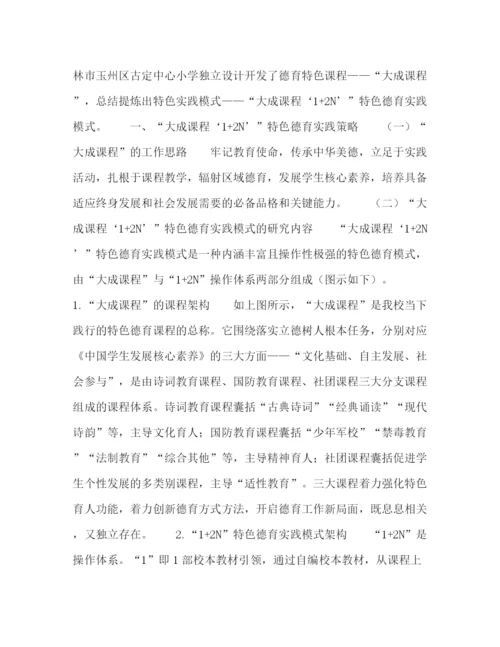 林市玉州区古定中心小学独立设计开发了德育特色课程——“大成课程”，总结提炼出特色实践模式——“大成课程‘1+2N’”特色德育实践模式。 一、“大成课程‘1+2N’”特色德育实践策略 （一）“大成课程”的工作思路 牢记教育使命，传承中华美德，立足于实践活动，扎根于课程教学，辐射区域德育，发展学生核心素养，培养具备适应终身发展和社会发展需要的必备品格和关键能力。 （二）“大成课程‘1+2N’”特色德育实践模式的研究内容 “大成课程‘1+2N’”特色德育实践模式是一种内涵丰富且操作性极强的特色德育模式，由“大成课程”与“1+2N”操作体系两部分组成（图示如下）。

1.“大成课程”的课程架构 如上图所示，“大成课程”是我校当下践行的特色德育课程的总称。它围绕落实立德树人根本任务，分别对应《中国学生发展核心素养》的三大方面——“文化基础、自主发展、社会参与”，是由诗词教育课程、国防教育课程、社团课程三大分支课程组成的课程体系。诗词教育课程囊括“古典诗词”“经典诵读”“现代诗韵”等，主导文化育人；国防教育课程囊括“少年军校”“禁毒教育”“法制教育”“综合其他”等，主导精神育人；社团课程囊括促进学生个性发展的多类别课程，主导“适性教育”。三大课程着力强化特色育人功能，着力创新德育方式方法，开启德育工作新局面，既息息相关，又独立存在。 2.“1+2N”特色德育实践模式架构 “1+2N”是操作体系。“1”即1部校本教材引领，通过自编校本教材，从课程上